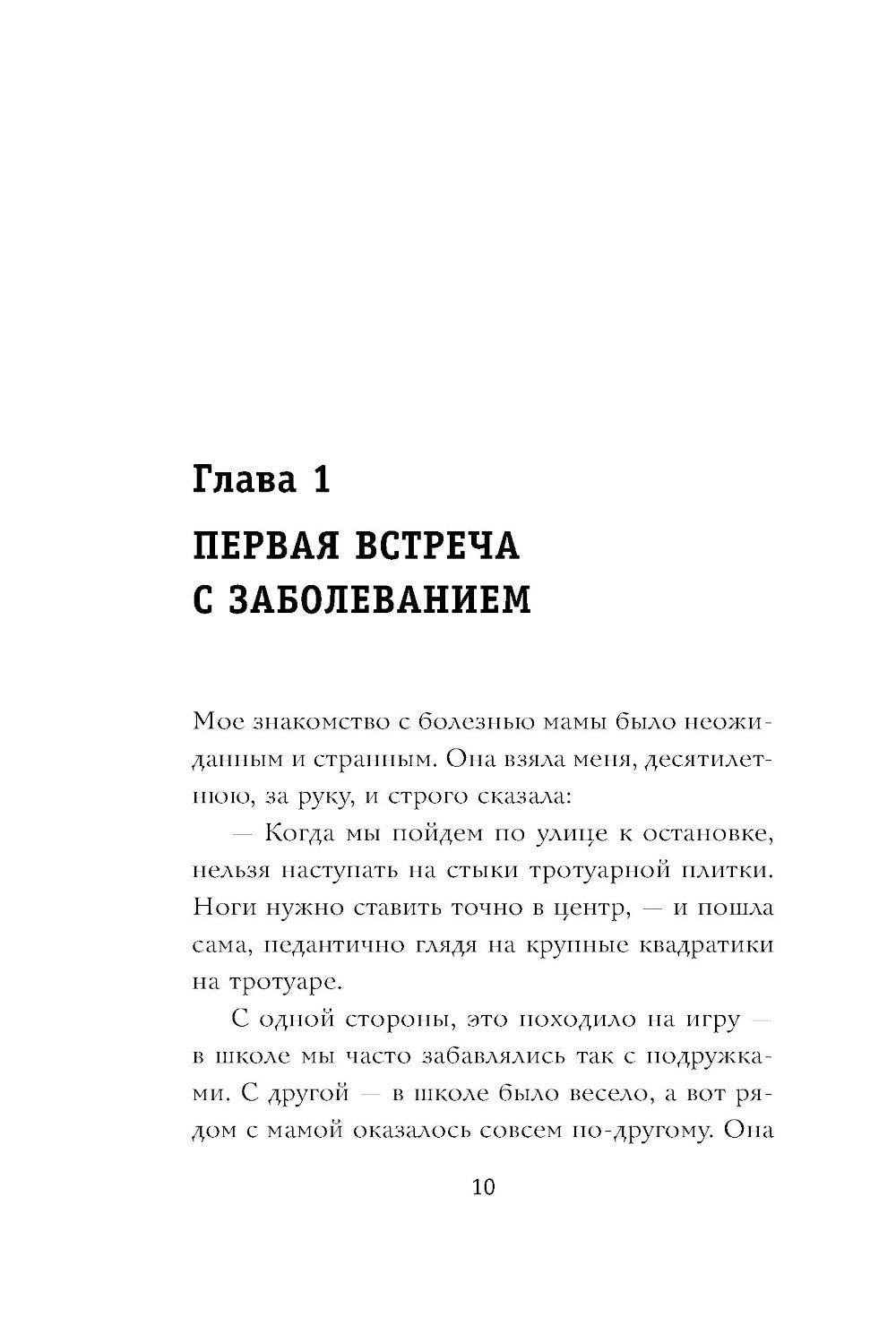 Глава 1

ПЕРВАЯ ВСТРЕЧА С ЗАБОЛЕВАНИЕМ

Мое знакомство с болезнью мамы было неожиданным и странным. Она взяла меня, десятилетнюю, за руку, и строго сказала:

— Когда мы пойдем по улице к остановке, нельзя наступать на стыки тротуарной плитки. Ноги нужно ставить точно в центр, — и пошла сама, педантично глядя на крупные квадратики на тротуаре.

С одной стороны, это походило на игру — в школе мы часто забавлялись так с подружками. С другой — в школе было весело, а вот рядом с мамой оказалось совсем по-другому. Она

10